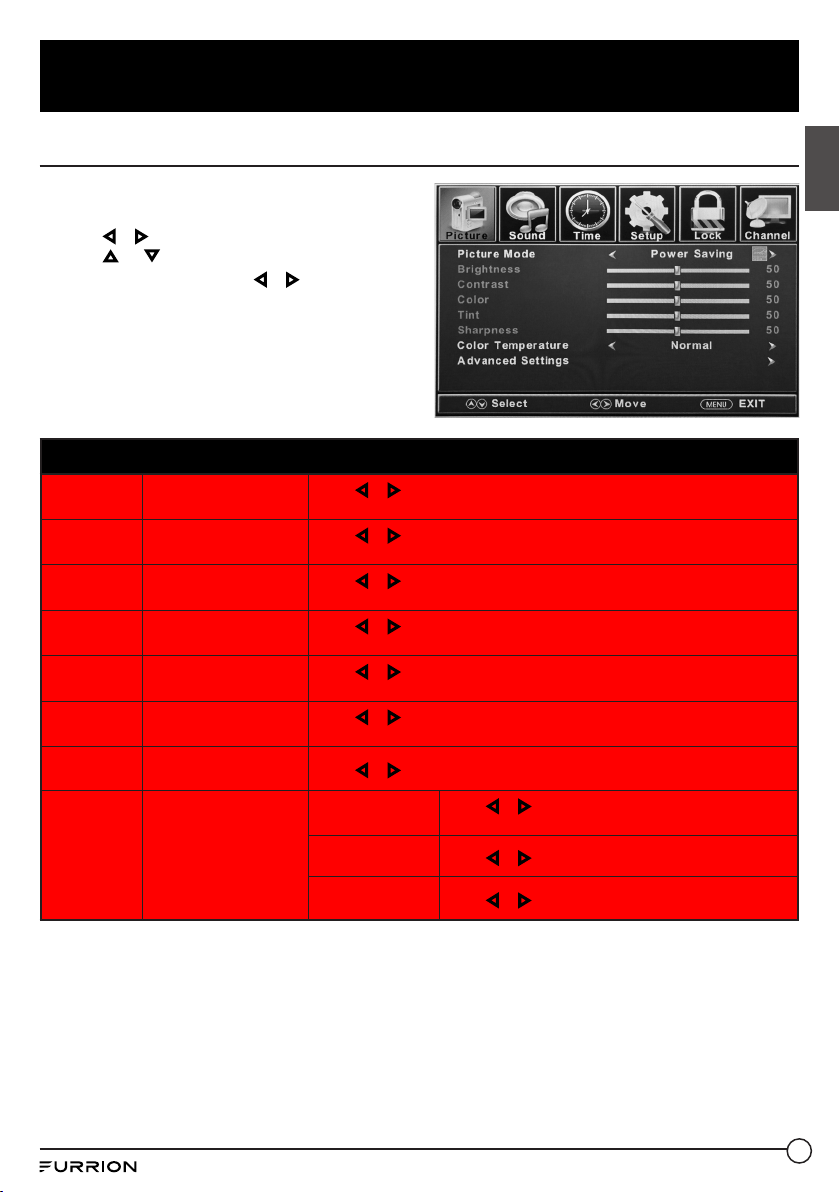 Picture
Sound
Time
Setup
Lock
Channel
Picture Mode
Power Saving
Brightness
50
Contrast
50
Color
50
Tint
50
Sharpness
50
Color Temperature
Normal
Advanced Settings
Select
Move
MENU EXIT

FURRION